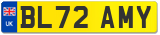 UK
BL72 AMY